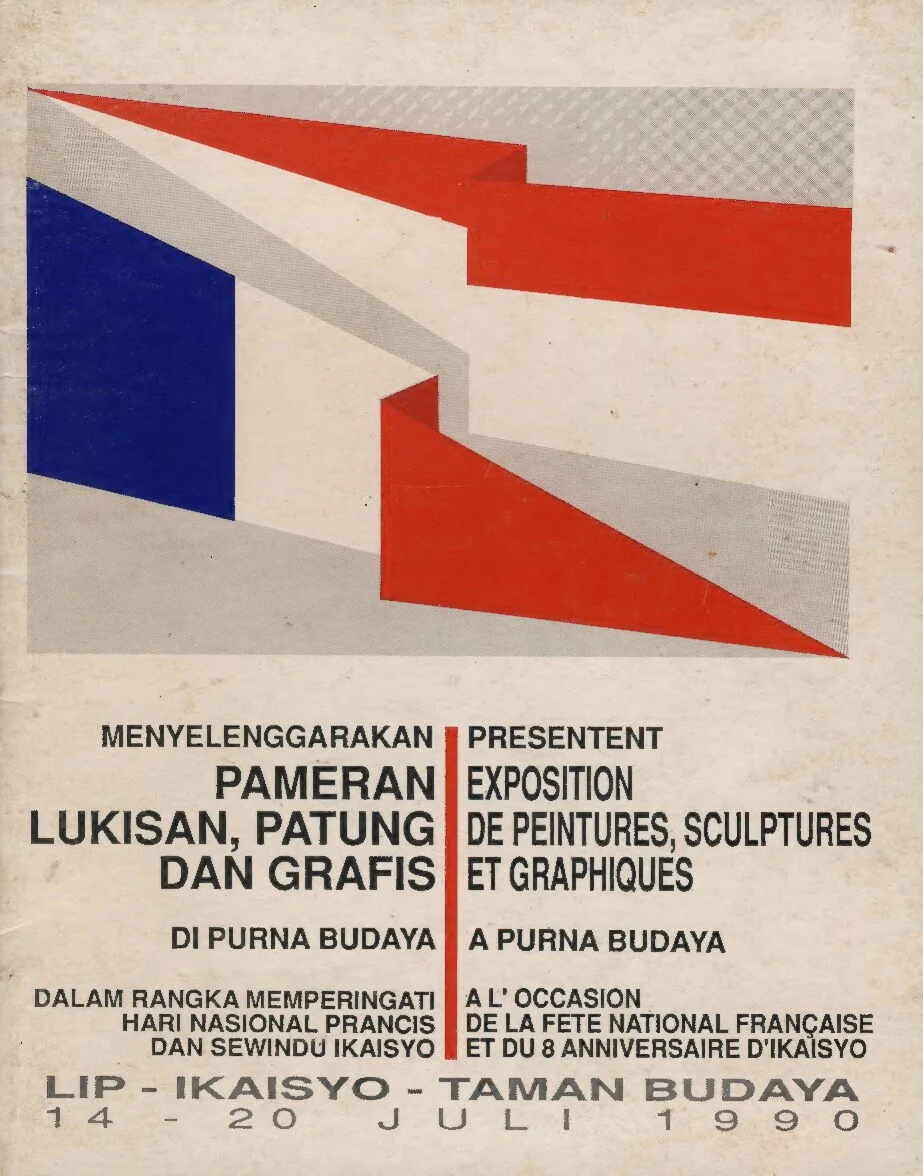 MENYELENGGARAKAN
PAMERAN
LUKISAN, PATUNG
DAN GRAFIS

DI PURNA BUDAYA

DALAM RANGKA MEMPERINGATI
HARI NASIONAL PRANCIS
DAN SEWINDU IKAISYO

PRESENTENT
EXPOSITION
DE PEINTURES, SCULPTURES
ET GRAPHIQUES

A PURNA BUDAYA

A L' OCCASION
DE LA FETE NATIONAL FRANÇAISE
ET DU 8 ANNIVERSAIRE D'IKAISYO

LIP - IKAISYO - TAMAN BUDAYA
14 - 20 JULI 1990